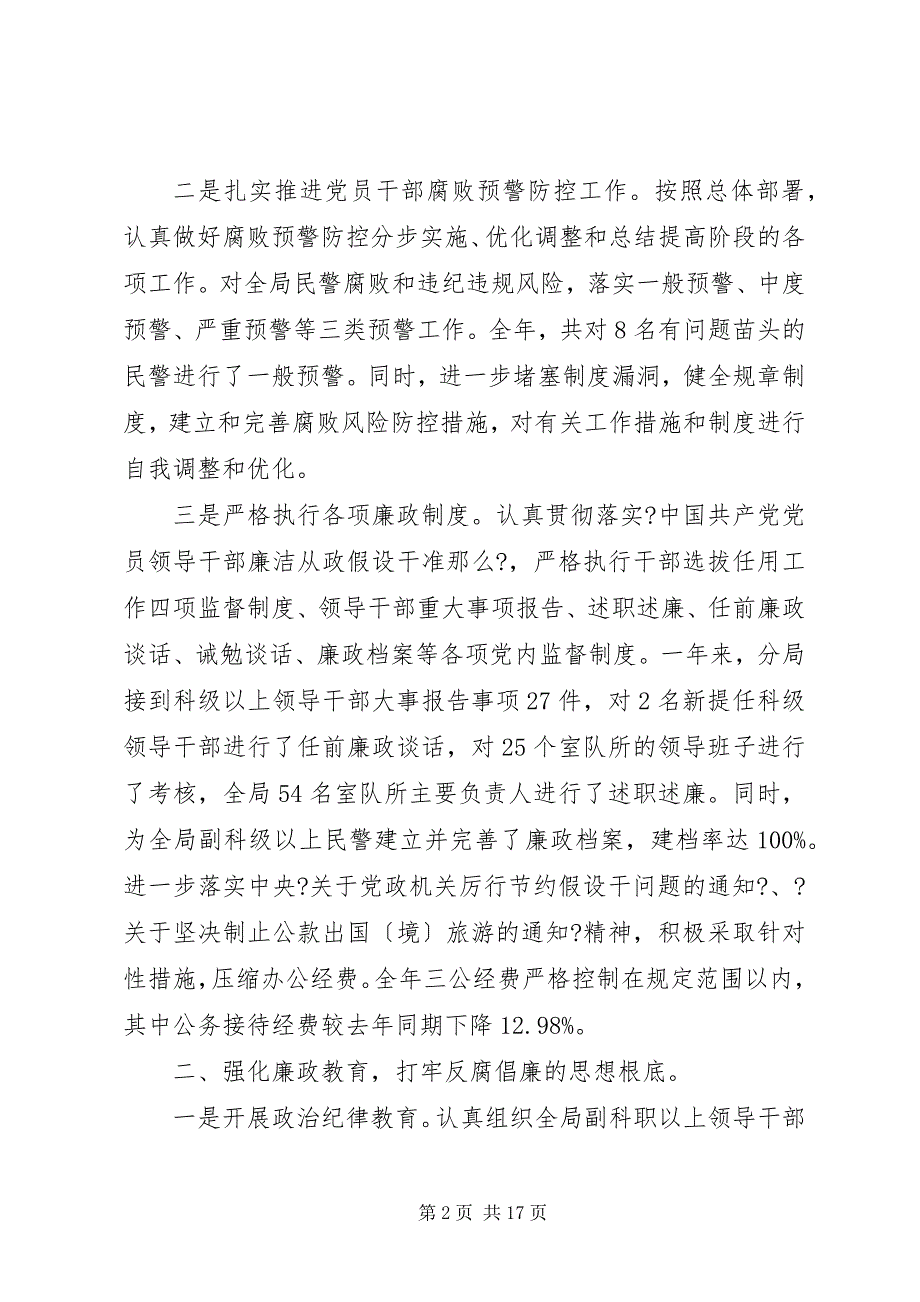 二是扎实推进党员干部腐败预警防控工作。按照总体部署，认真做好腐败预警防控分步实施、优化调整和总结提高阶段的各项工作。对全局民警腐败和违纪违规风险，落实一般预警、中度预警、严重预警等三类预警工作。全年，共对8名有问题苗头的民警进行了一般预警。同时，进一步堵塞制度漏洞，健全规章制度，建立和完善腐败风险防控措施，对有关工作措施和制度进行自我调整和优化。

三是严格执行各项廉政制度。认真贯彻落实?中国共产党党员领导干部廉洁从政假设干准那么?，严格执行干部选拔任用工作四项监督制度、领导干部重大事项报告、述职述廉、任前廉政谈话、诫勉谈话、廉政档案等各项党内监督制度。一年来，分局接到科级以上领导干部大事报告事项27件，对2名新提任科级领导干部进行了任前廉政谈话，对25个室队所的领导班子进行了考核，全局54名室队所主要负责人进行了述职述廉。同时，为全局副科级以上民警建立并完善了廉政档案，建档率达100%。进一步落实中央?关于党政机关厉行节约假设干问题的通知?、?关于坚决制止公款出国〔境〕旅游的通知?精神，积极采取针对性措施，压缩办公经费。全年三公经费严格控制在规定范围以内，其中公务接待经费较去年同期下降12.98%。

二、强化廉政教育，打牢反腐倡廉的思想根底。

一是开展政治纪律教育。认真组织全局副科职以上领导干部

第2页 共17页